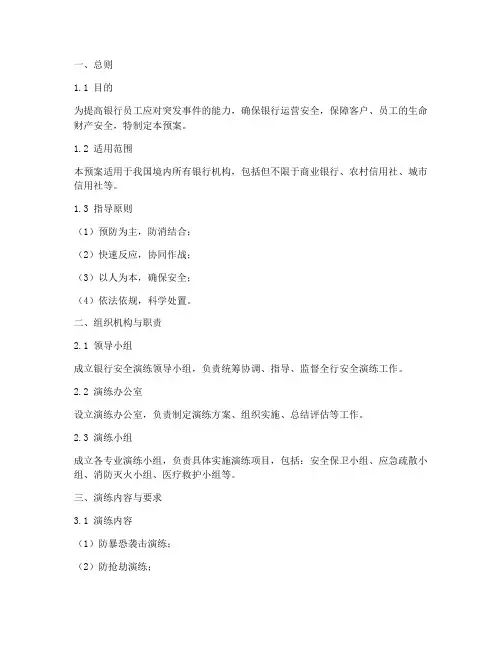 一、总则

1.1 目的

为提高银行员工应对突发事件的能力，确保银行运营安全，保障客户、员工的生命财产安全，特制定本预案。

1.2 适用范围

本预案适用于我国境内所有银行机构，包括但不限于商业银行、农村信用社、城市信用社等。

1.3 指导原则

（1）预防为主，防消结合；

（2）快速反应，协同作战；

（3）以人为本，确保安全；

（4）依法依规，科学处置。

二、组织机构与职责

2.1 领导小组

成立银行安全演练领导小组，负责统筹协调、指导、监督全行安全演练工作。

2.2 演练办公室

设立演练办公室，负责制定演练方案、组织实施、总结评估等工作。

2.3 演练小组

成立各专业演练小组，负责具体实施演练项目，包括：安全保卫小组、应急疏散小组、消防灭火小组、医疗救护小组等。

三、演练内容与要求

3.1 演练内容

（1）防暴恐袭击演练；

（2）防抢劫演练；